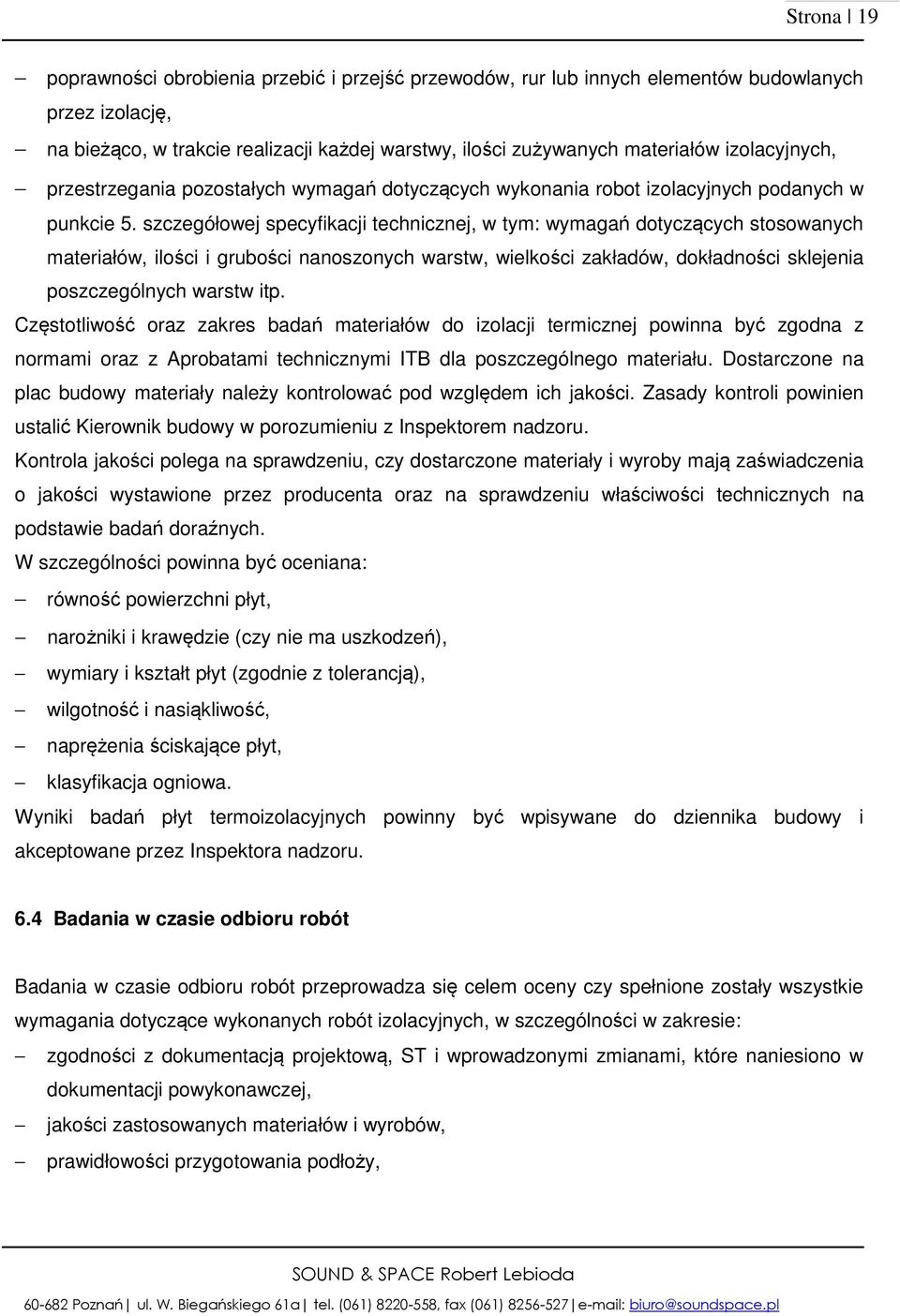 Strona | 19

– poprawności obrobienia przebić i przejść przewodów, rur lub innych elementów budowlanych przez izolację,

– na bieżąco, w trakcie realizacji każdej warstwy, ilości zużywanych materiałów izolacyjnych,

– przestrzegania pozostałych wymagań dotyczących wykonania robot izolacyjnych podanych w punkcie 5. szczegółowej specyfikacji technicznej, w tym: wymagań dotyczących stosowanych materiałów, ilości i grubości nanoszonych warstw, wielkości zakładów, dokładności sklejenia poszczególnych warstw itp.

Częstotliwość oraz zakres badań materiałów do izolacji termicznej powinna być zgodna z normami oraz z Aprobatami technicznymi ITB dla poszczególnego materiału. Dostarczone na plac budowy materiały należy kontrolować pod względem ich jakości. Zasady kontroli powinien ustalić Kierownik budowy w porozumieniu z Inspektorem nadzoru.

Kontrola jakości polega na sprawdzeniu, czy dostarczone materiały i wyroby mają zaświadczenia o jakości wystawione przez producenta oraz na sprawdzeniu właściwości technicznych na podstawie badań doraźnych.

W szczególności powinna być oceniana:

– równość powierzchni płyt,

– narożniki i krawędzie (czy nie ma uszkodzeń),

– wymiary i kształt płyt (zgodnie z tolerancją),

– wilgotność i nasiąkliwość,

– naprężenia ściskające płyt,

– klasyfikacja ogniowa.

Wyniki badań płyt termoizolacyjnych powinny być wpisywane do dziennika budowy i akceptowane przez Inspektora nadzoru.

6.4 Badania w czasie odbioru robót

Badania w czasie odbioru robót przeprowadza się celem oceny czy spełnione zostały wszystkie wymagania dotyczące wykonanych robót izolacyjnych, w szczególności w zakresie:

– zgodności z dokumentacją projektową, ST i wprowadzonymi zmianami, które naniesiono w dokumentacji powykonawczej,

– jakości zastosowanych materiałów i wyrobów,

– prawidłowości przygotowania podłoży,

SOUND & SPACE Robert Lebioda

60-682 Poznań | ul. W. Biegańskiego 61a | tel. (061) 8220-558, fax (061) 8256-527 | e-mail: biuro@soundspace.pl